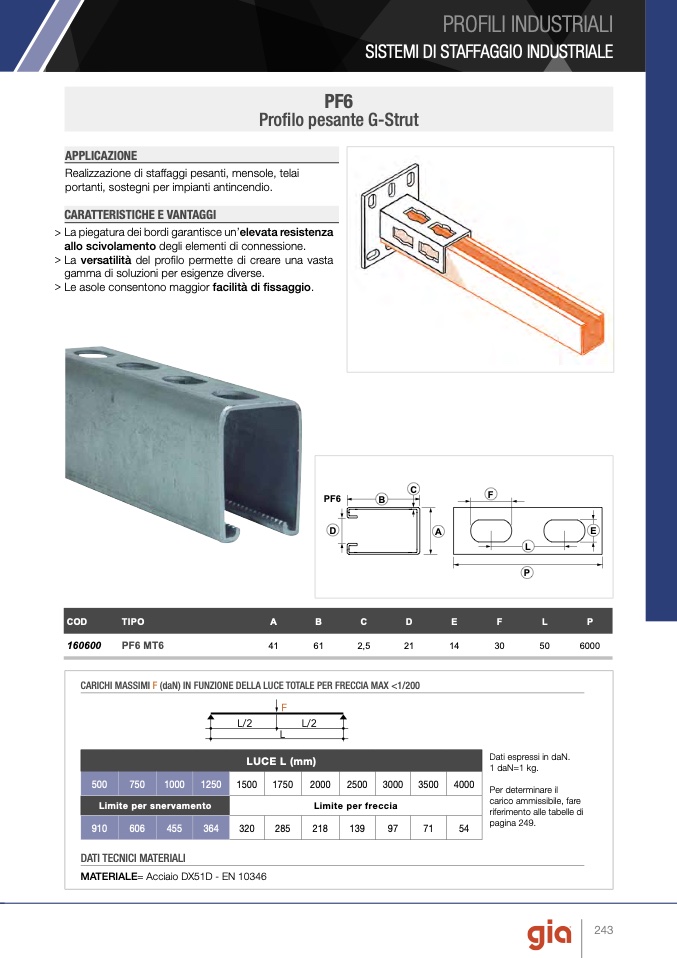 PROFILI INDUSTRIALI
SISTEMI DI STAFFAGGIO INDUSTRIALE

PF6
Profilo pesante G-Strut

APPLICAZIONE
Realizzazione di staffaggi pesanti, mensole, telai portanti, sostegni per impianti antincendio.

CARATTERISTICHE E VANTAGGI
> La piegatura dei bordi garantisce un'elevata resistenza allo scivolamento degli elementi di connessione.
> La versatilità del profilo permette di creare una vasta gamma di soluzioni per esigenze diverse.
> Le asole consentono maggior facilità di fissaggio.

PF6 B C D A F E L P

| COD | TIPO | A | B | C | D | E | F | L | P |
|---|---|---|---|---|---|---|---|---|---|
| 160600 | PF6 MT6 | 41 | 61 | 2,5 | 21 | 14 | 30 | 50 | 6000 |

CARICHI MASSIMI F (daN) IN FUNZIONE DELLA LUCE TOTALE PER FRECCIA MAX <1/200

F
L/2 L/2
L

| LUCE L (mm) | | | | | | | | | | |
|---|---|---|---|---|---|---|---|---|---|---|
| 500 | 750 | 1000 | 1250 | 1500 | 1750 | 2000 | 2500 | 3000 | 3500 | 4000 |
| Limite per snervamento | | | | Limite per freccia | | | | | | |
| 910 | 606 | 455 | 364 | 320 | 285 | 218 | 139 | 97 | 71 | 54 |

Dati espressi in daN.
1 daN=1 kg.

Per determinare il carico ammissibile, fare riferimento alle tabelle di pagina 249.

DATI TECNICI MATERIALI
MATERIALE= Acciaio DX51D - EN 10346

gia 243